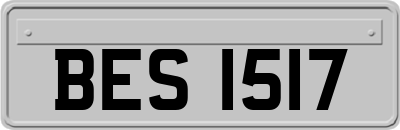 BES 1517